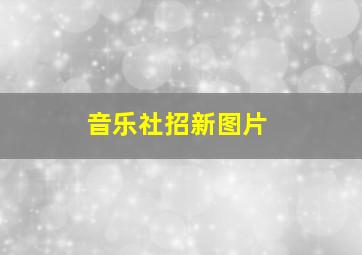 音乐社招新图片